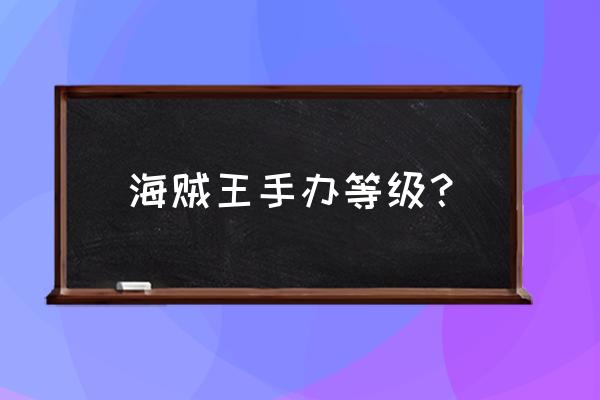 海贼王手办等级？